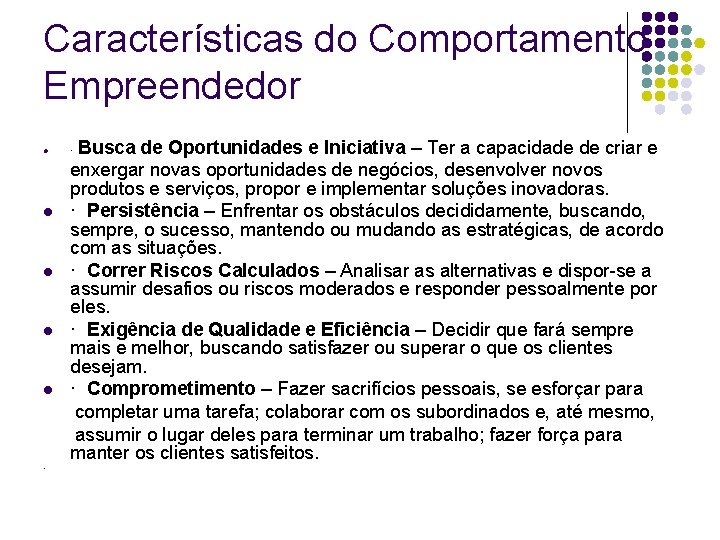 Características do Comportamento Empreendedor

· Busca de Oportunidades e Iniciativa – Ter a capacidade de criar e enxergar novas oportunidades de negócios, desenvolver novos produtos e serviços, propor e implementar soluções inovadoras.

· Persistência – Enfrentar os obstáculos decididamente, buscando, sempre, o sucesso, mantendo ou mudando as estratégicas, de acordo com as situações.

· Correr Riscos Calculados – Analisar as alternativas e dispor-se a assumir desafios ou riscos moderados e responder pessoalmente por eles.

· Exigência de Qualidade e Eficiência – Decidir que fará sempre mais e melhor, buscando satisfazer ou superar o que os clientes desejam.

· Comprometimento – Fazer sacrifícios pessoais, se esforçar para completar uma tarefa; colaborar com os subordinados e, até mesmo, assumir o lugar deles para terminar um trabalho; fazer força para manter os clientes satisfeitos.